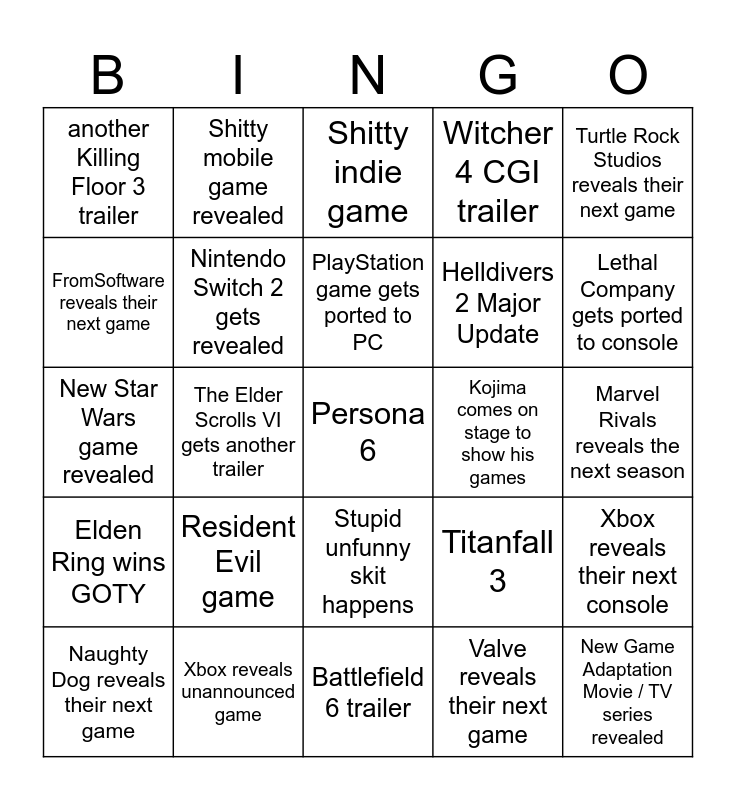 | B | I | N | G | O |
|---|---|---|---|---|
| another Killing Floor 3 trailer | Shitty mobile game revealed | Shitty indie game | Witcher 4 CGI trailer | Turtle Rock Studios reveals their next game |
| FromSoftware reveals their next game | Nintendo Switch 2 gets revealed | PlayStation game gets ported to PC | Helldivers 2 Major Update | Lethal Company gets ported to console |
| New Star Wars game revealed | The Elder Scrolls VI gets another trailer | Persona 6 | Kojima comes on stage to show his games | Marvel Rivals reveals the next season |
| Elden Ring wins GOTY | Resident Evil game | Stupid unfunny skit happens | Titanfall 3 | Xbox reveals their next console |
| Naughty Dog reveals their next game | Xbox reveals unannounced game | Battlefield 6 trailer | Valve reveals their next game | New Game Adaptation Movie / TV series revealed |